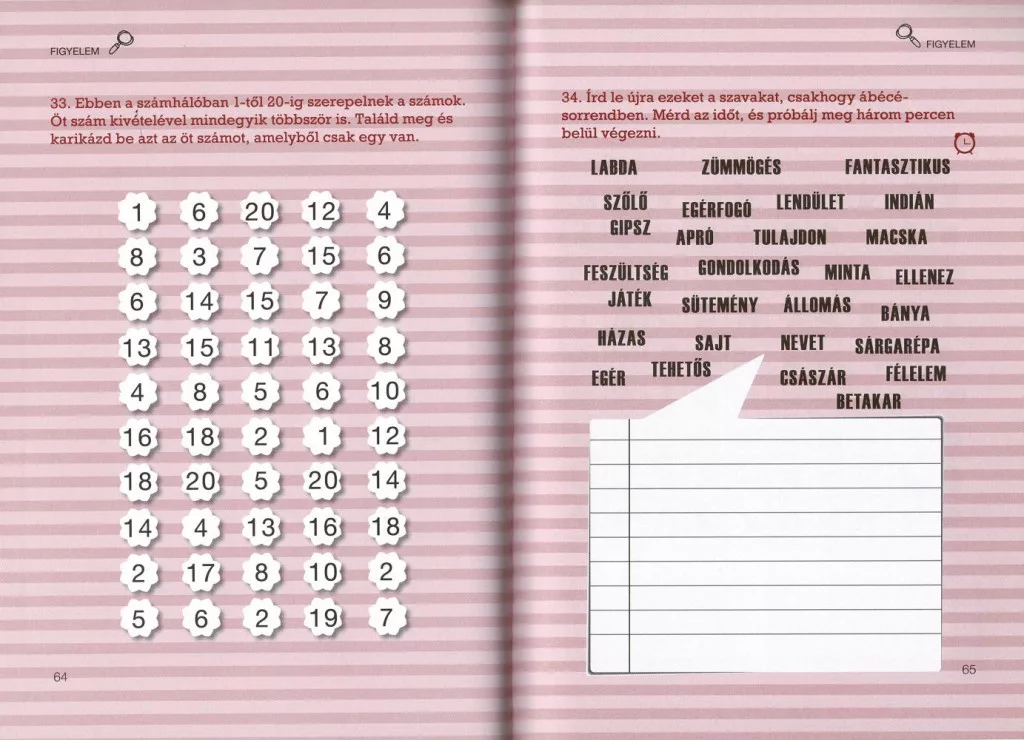 FIGYELEM

33. Ebben a számhálóban 1-től 20-ig szerepelnek a számok. Öt szám kivételével mindegyik többször is. Találd meg és karikázd be azt az öt számot, amelyből csak egy van.

| 1 | 6 | 20 | 12 | 4 |
|---|---|---|---|---|
| 8 | 3 | 7 | 15 | 6 |
| 6 | 14 | 15 | 7 | 9 |
| 13 | 15 | 11 | 13 | 8 |
| 4 | 8 | 5 | 6 | 10 |
| 16 | 18 | 2 | 1 | 12 |
| 18 | 20 | 5 | 20 | 14 |
| 14 | 4 | 13 | 16 | 18 |
| 2 | 17 | 8 | 10 | 2 |
| 5 | 6 | 2 | 19 | 7 |

64

FIGYELEM

34. Írd le újra ezeket a szavakat, csakhogy ábécésorrendben. Mérd az időt, és próbálj meg három percen belül végezni.

LABDA
ZÜMMÖGÉS
FANTASZTIKUS
SZŐLŐ
EGÉRFOGÓ
LENDÜLET
INDIÁN
GIPSZ
APRÓ
TULAJDON
MACSKA
FESZÜLTSÉG
GONDOLKODÁS
MINTA
ELLENEZ
JÁTÉK
SÜTEMÉNY
ÁLLOMÁS
BÁNYA
HÁZAS
SAJT
NEVET
SÁRGARÉPA
EGÉR
TEHETŐS
CSÁSZÁR
FÉLELEM
BETAKAR

65